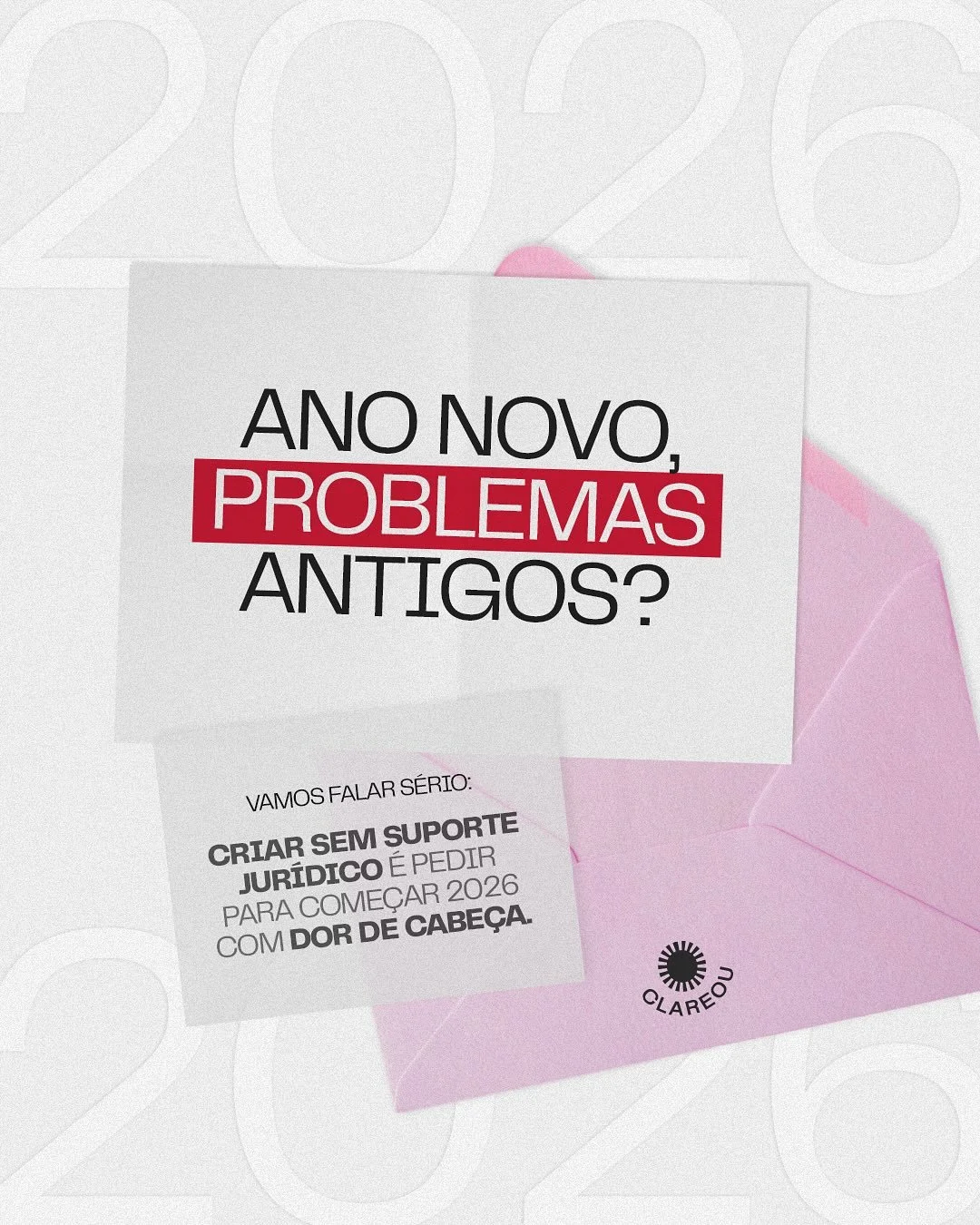 2026

ANO NOVO, PROBLEMAS ANTIGOS?

VAMOS FALAR SÉRIO:

CRIAR SEM SUPORTE JURÍDICO É PEDIR PARA COMEÇAR 2026 COM DOR DE CABEÇA.

CLAREOU

2026